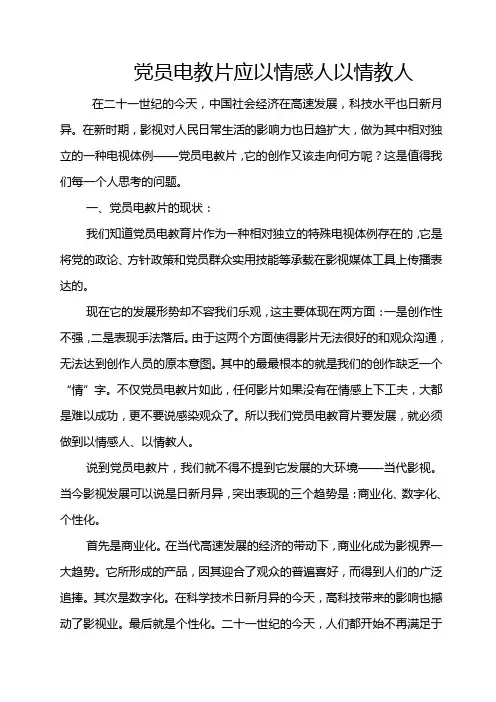 党员电教片应以情感人以情教人

在二十一世纪的今天，中国社会经济在高速发展，科技水平也日新月异。在新时期，影视对人民日常生活的影响力也日趋扩大，做为其中相对独立的一种电视体例——党员电教片，它的创作又该走向何方呢？这是值得我们每一个人思考的问题。

一、党员电教片的现状：

我们知道党员电教育片作为一种相对独立的特殊电视体例存在的，它是将党的政论、方针政策和党员群众实用技能等承载在影视媒体工具上传播表达的。

现在它的发展形势却不容我们乐观，这主要体现在两方面：一是创作性不强，二是表现手法落后。由于这两个方面使得影片无法很好的和观众沟通，无法达到创作人员的原本意图。其中的最最根本的就是我们的创作缺乏一个“情”字。不仅党员电教片如此，任何影片如果没有在情感上下工夫，大都是难以成功，更不要说感染观众了。所以我们党员电教育片要发展，就必须做到以情感人、以情教人。

说到党员电教片，我们就不得不提到它发展的大环境——当代影视。当今影视发展可以说是日新月异，突出表现的三个趋势是：商业化、数字化、个性化。

首先是商业化。在当代高速发展的经济的带动下，商业化成为影视界一大趋势。它所形成的产品，因其迎合了观众的普遍喜好，而得到人们的广泛追捧。其次是数字化。在科学技术日新月异的今天，高科技带来的影响也撼动了影视业。最后就是个性化。二十一世纪的今天，人们都开始不再满足于